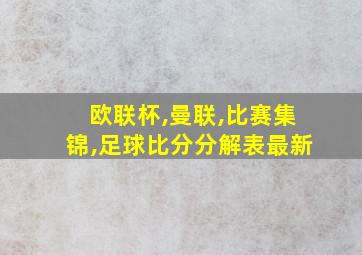 欧联杯,曼联,比赛集锦,足球比分分解表最新